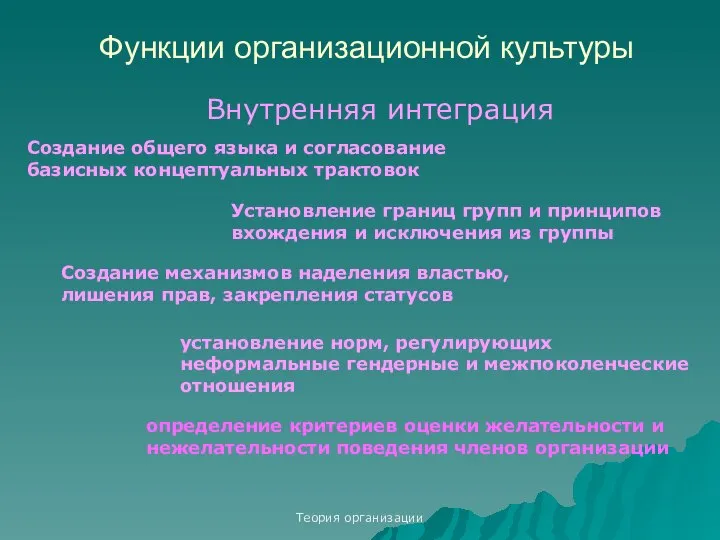 Функции организационной культуры

Внутренняя интеграция

Создание общего языка и согласование базисных концептуальных трактовок

Установление границ групп и принципов вхождения и исключения из группы

Создание механизмов наделения властью, лишения прав, закрепления статусов

установление норм, регулирующих неформальные гендерные и межпоколенческие отношения

определение критериев оценки желательности и нежелательности поведения членов организации

Теория организации